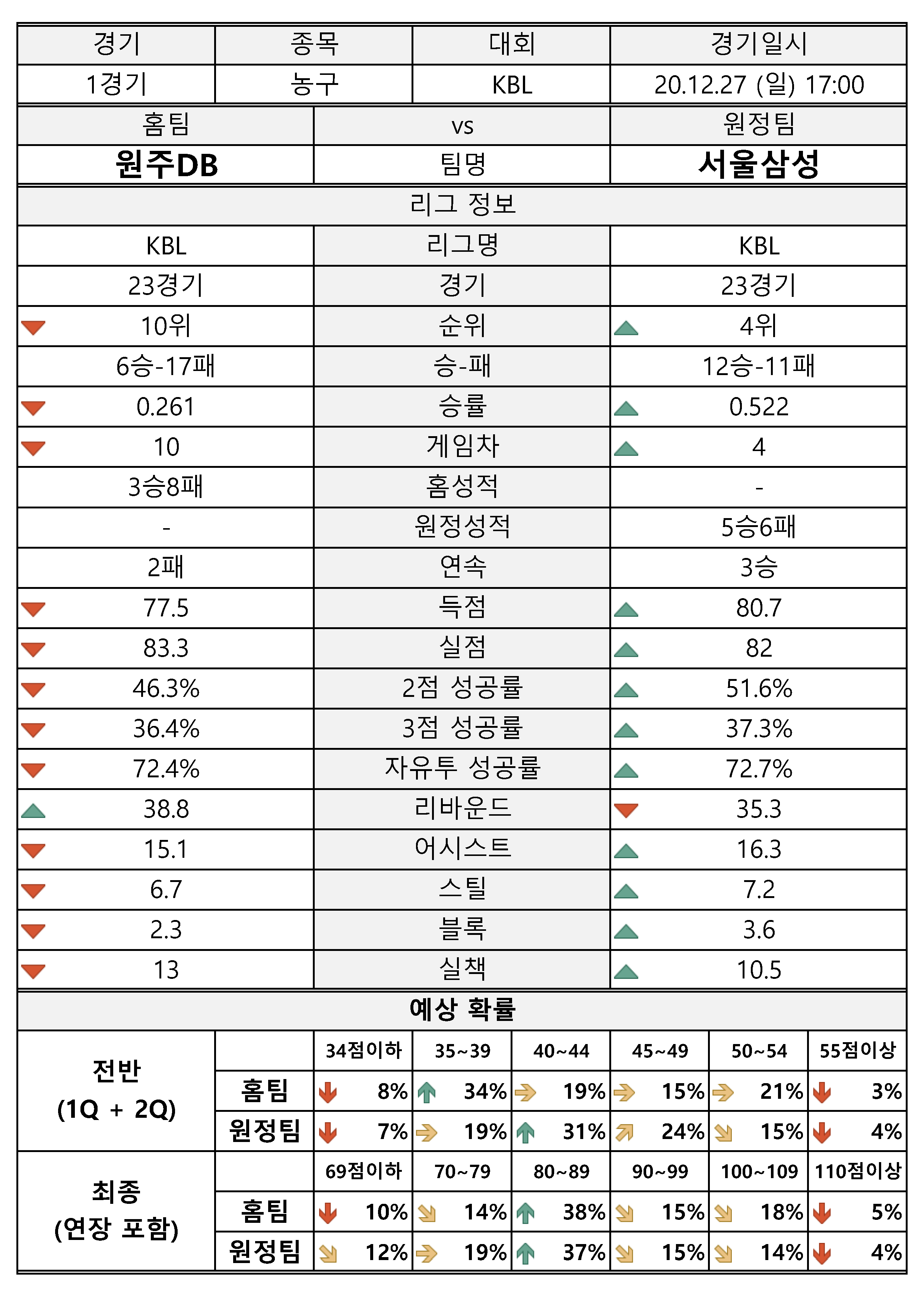 | 경기 | 종목 | 대회 | 경기일시 |
|---|---|---|---|
| 1경기 | 농구 | KBL | 20.12.27 (일) 17:00 |

| 홈팀 | vs | 원정팀 |
|---|---|---|
| 원주DB | 팀명 | 서울삼성 |

리그 정보

| KBL | 리그명 | KBL |
|---|---|---|
| 23경기 | 경기 | 23경기 |
| 10위 | 순위 | 4위 |
| 6승-17패 | 승-패 | 12승-11패 |
| 0.261 | 승률 | 0.522 |
| 10 | 게임차 | 4 |
| 3승8패 | 홈성적 | - |
| - | 원정성적 | 5승6패 |
| 2패 | 연속 | 3승 |
| 77.5 | 득점 | 80.7 |
| 83.3 | 실점 | 82 |
| 46.3% | 2점 성공률 | 51.6% |
| 36.4% | 3점 성공률 | 37.3% |
| 72.4% | 자유투 성공률 | 72.7% |
| 38.8 | 리바운드 | 35.3 |
| 15.1 | 어시스트 | 16.3 |
| 6.7 | 스틸 | 7.2 |
| 2.3 | 블록 | 3.6 |
| 13 | 실책 | 10.5 |

예상 확률

| 전반 (1Q + 2Q) | | 34점이하 | 35~39 | 40~44 | 45~49 | 50~54 | 55점이상 |
|---|---|---|---|---|---|---|---|
| | 홈팀 | 8% | 34% | 19% | 15% | 21% | 3% |
| | 원정팀 | 7% | 19% | 31% | 24% | 15% | 4% |
| 최종 (연장 포함) | | 69점이하 | 70~79 | 80~89 | 90~99 | 100~109 | 110점이상 |
| | 홈팀 | 10% | 14% | 38% | 15% | 18% | 5% |
| | 원정팀 | 12% | 19% | 37% | 15% | 14% | 4% |